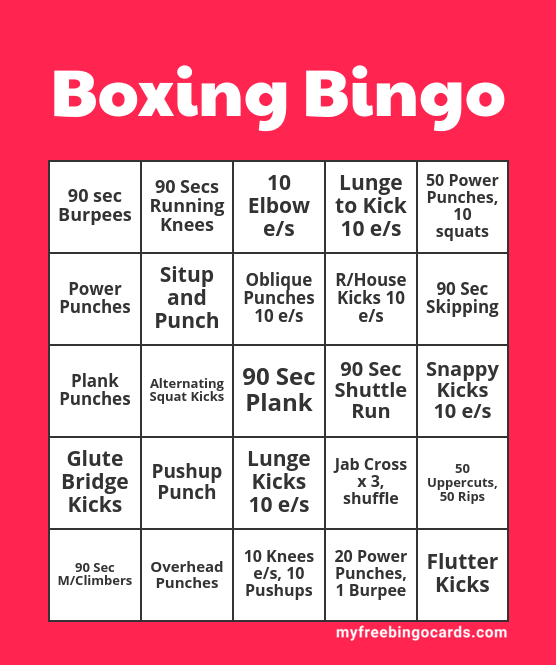 Boxing Bingo

| 90 sec Burpees | 90 Secs Running Knees | 10 Elbow e/s | Lunge to Kick 10 e/s | 50 Power Punches, 10 squats |
|---|---|---|---|---|
| Power Punches | Situp and Punch | Oblique Punches 10 e/s | R/House Kicks 10 e/s | 90 Sec Skipping |
| Plank Punches | Alternating Squat Kicks | 90 Sec Plank | 90 Sec Shuttle Run | Snappy Kicks 10 e/s |
| Glute Bridge Kicks | Pushup Punch | Lunge Kicks 10 e/s | Jab Cross x 3, shuffle | 50 Uppercuts, 50 Rips |
| 90 Sec M/Climbers | Overhead Punches | 10 Knees e/s, 10 Pushups | 20 Power Punches, 1 Burpee | Flutter Kicks |

myfreebingocards.com